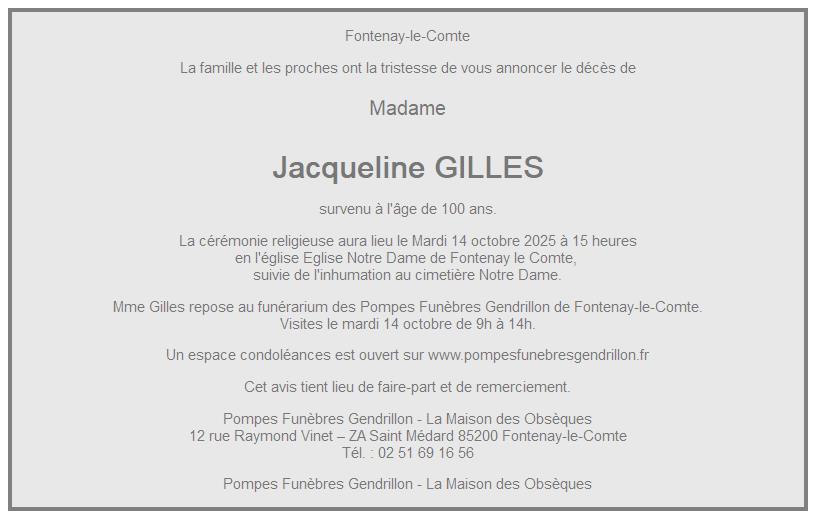 Fontenay-le-Comte

La famille et les proches ont la tristesse de vous annoncer le décès de

Madame

Jacqueline GILLES

survenu à l'âge de 100 ans.

La cérémonie religieuse aura lieu le Mardi 14 octobre 2025 à 15 heures en l'église Eglise Notre Dame de Fontenay le Comte, suivie de l'inhumation au cimetière Notre Dame.

Mme Gilles repose au funérarium des Pompes Funèbres Gendrillon de Fontenay-le-Comte. Visites le mardi 14 octobre de 9h à 14h.

Un espace condoléances est ouvert sur www.pompesfunebresgendrillon.fr

Cet avis tient lieu de faire-part et de remerciement.

Pompes Funèbres Gendrillon - La Maison des Obsèques
12 rue Raymond Vinet – ZA Saint Médard 85200 Fontenay-le-Comte
Tél. : 02 51 69 16 56

Pompes Funèbres Gendrillon - La Maison des Obsèques